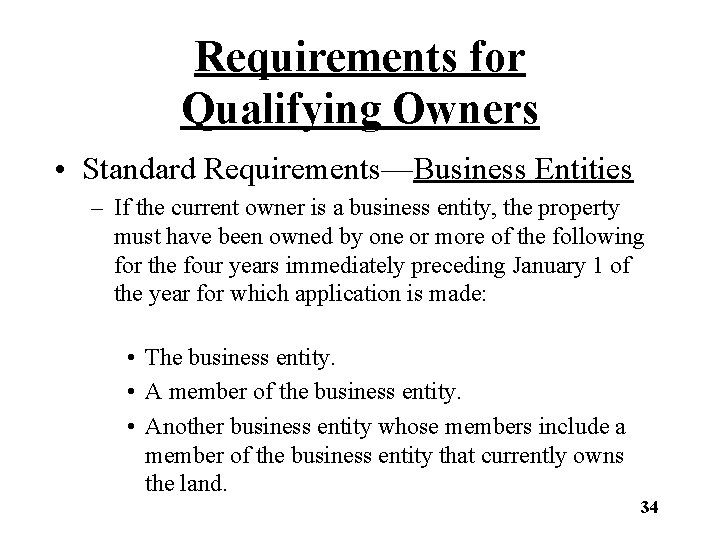 Requirements for Qualifying Owners

• Standard Requirements—Business Entities

– If the current owner is a business entity, the property must have been owned by one or more of the following for the four years immediately preceding January 1 of the year for which application is made:

• The business entity.
• A member of the business entity.
• Another business entity whose members include a member of the business entity that currently owns the land.

34